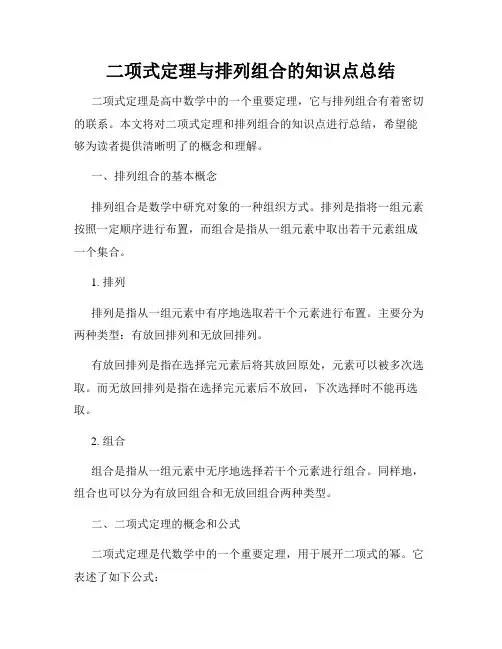 二项式定理与排列组合的知识点总结

二项式定理是高中数学中的一个重要定理，它与排列组合有着密切的联系。本文将对二项式定理和排列组合的知识点进行总结，希望能够为读者提供清晰明了的概念和理解。

一、排列组合的基本概念

排列组合是数学中研究对象的一种组织方式。排列是指将一组元素按照一定顺序进行布置，而组合是指从一组元素中取出若干元素组成一个集合。

1. 排列

排列是指从一组元素中有序地选取若干个元素进行布置。主要分为两种类型：有放回排列和无放回排列。

有放回排列是指在选择完元素后将其放回原处，元素可以被多次选取。而无放回排列是指在选择完元素后不放回，下次选择时不能再选取。

2. 组合

组合是指从一组元素中无序地选择若干个元素进行组合。同样地，组合也可以分为有放回组合和无放回组合两种类型。

二、二项式定理的概念和公式

二项式定理是代数学中的一个重要定理，用于展开二项式的幂。它表述了如下公式：